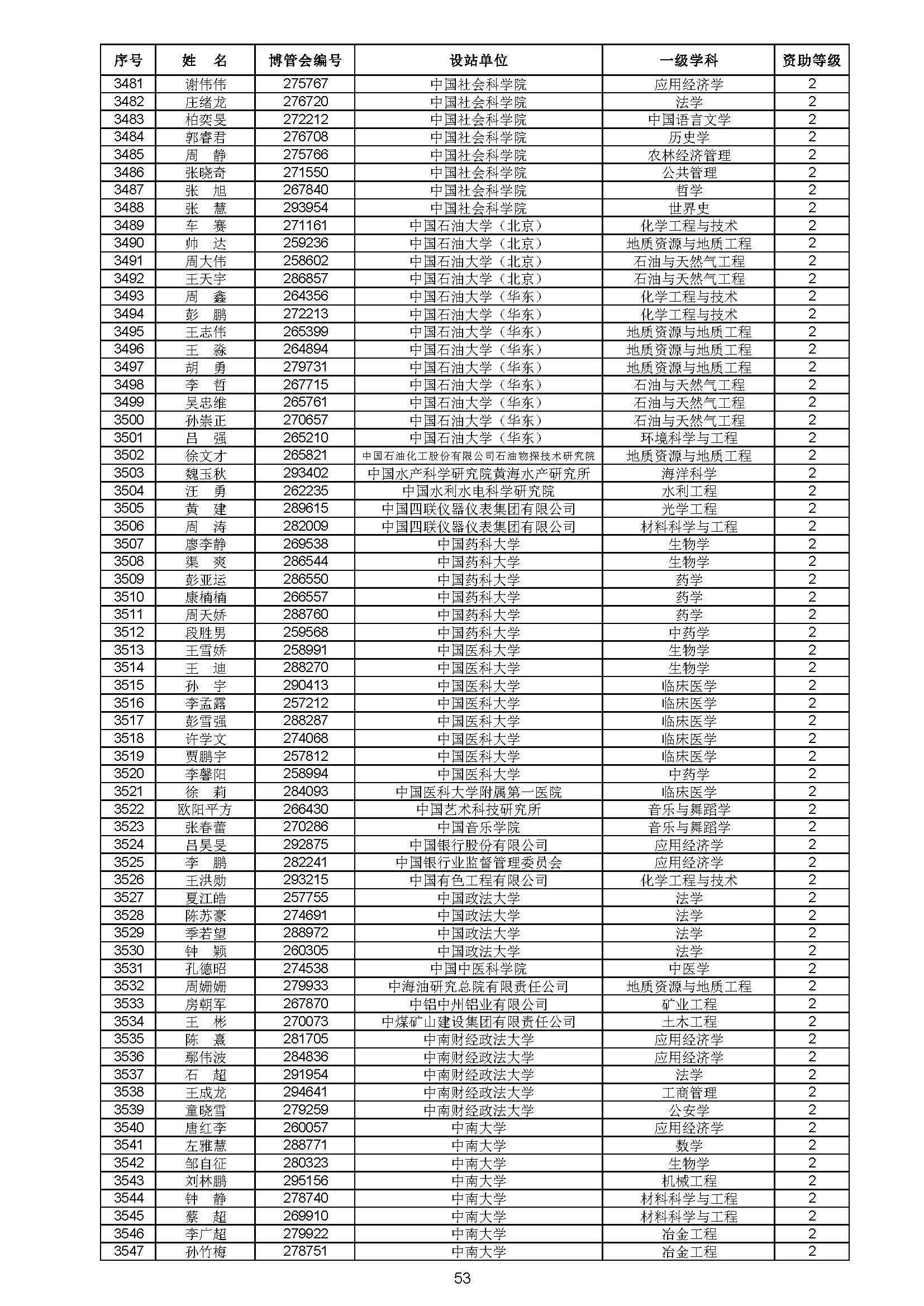 | 序号 | 姓　名 | 博管会编号 | 设站单位 | 一级学科 | 资助等级 |
|---|---|---|---|---|---|
| 3481 | 谢伟伟 | 275767 | 中国社会科学院 | 应用经济学 | 2 |
| 3482 | 庄绪龙 | 276720 | 中国社会科学院 | 法学 | 2 |
| 3483 | 柏奕旻 | 272212 | 中国社会科学院 | 中国语言文学 | 2 |
| 3484 | 郭睿君 | 276708 | 中国社会科学院 | 历史学 | 2 |
| 3485 | 周　静 | 275766 | 中国社会科学院 | 农林经济管理 | 2 |
| 3486 | 张晓奇 | 271550 | 中国社会科学院 | 公共管理 | 2 |
| 3487 | 张　旭 | 267840 | 中国社会科学院 | 哲学 | 2 |
| 3488 | 张　慧 | 293954 | 中国社会科学院 | 世界史 | 2 |
| 3489 | 车　赛 | 271161 | 中国石油大学（北京） | 化学工程与技术 | 2 |
| 3490 | 帅　达 | 259236 | 中国石油大学（北京） | 地质资源与地质工程 | 2 |
| 3491 | 周大伟 | 258602 | 中国石油大学（北京） | 石油与天然气工程 | 2 |
| 3492 | 王天宇 | 286857 | 中国石油大学（北京） | 石油与天然气工程 | 2 |
| 3493 | 周　鑫 | 264356 | 中国石油大学（华东） | 化学工程与技术 | 2 |
| 3494 | 彭　鹏 | 272213 | 中国石油大学（华东） | 化学工程与技术 | 2 |
| 3495 | 王志伟 | 265399 | 中国石油大学（华东） | 地质资源与地质工程 | 2 |
| 3496 | 王　淼 | 264894 | 中国石油大学（华东） | 地质资源与地质工程 | 2 |
| 3497 | 胡　勇 | 279731 | 中国石油大学（华东） | 地质资源与地质工程 | 2 |
| 3498 | 李　哲 | 267715 | 中国石油大学（华东） | 石油与天然气工程 | 2 |
| 3499 | 吴忠维 | 265761 | 中国石油大学（华东） | 石油与天然气工程 | 2 |
| 3500 | 孙崇正 | 270657 | 中国石油大学（华东） | 石油与天然气工程 | 2 |
| 3501 | 吕　强 | 265210 | 中国石油大学（华东） | 环境科学与工程 | 2 |
| 3502 | 徐文才 | 265821 | 中国石油化工股份有限公司石油物探技术研究院 | 地质资源与地质工程 | 2 |
| 3503 | 魏玉秋 | 293402 | 中国水产科学研究院黄海水产研究所 | 海洋科学 | 2 |
| 3504 | 汪　勇 | 262235 | 中国水利水电科学研究院 | 水利工程 | 2 |
| 3505 | 黄　建 | 289615 | 中国四联仪器仪表集团有限公司 | 光学工程 | 2 |
| 3506 | 周　涛 | 282009 | 中国四联仪器仪表集团有限公司 | 材料科学与工程 | 2 |
| 3507 | 廖李静 | 269538 | 中国药科大学 | 生物学 | 2 |
| 3508 | 渠　爽 | 286544 | 中国药科大学 | 生物学 | 2 |
| 3509 | 彭亚运 | 286550 | 中国药科大学 | 药学 | 2 |
| 3510 | 康楠楠 | 266557 | 中国药科大学 | 药学 | 2 |
| 3511 | 周天娇 | 288760 | 中国药科大学 | 药学 | 2 |
| 3512 | 段胜男 | 259568 | 中国药科大学 | 中药学 | 2 |
| 3513 | 王雪娇 | 258991 | 中国医科大学 | 生物学 | 2 |
| 3514 | 王　迪 | 288270 | 中国医科大学 | 生物学 | 2 |
| 3515 | 孙　宇 | 290413 | 中国医科大学 | 临床医学 | 2 |
| 3516 | 李孟露 | 257212 | 中国医科大学 | 临床医学 | 2 |
| 3517 | 彭雪强 | 288287 | 中国医科大学 | 临床医学 | 2 |
| 3518 | 许学文 | 274068 | 中国医科大学 | 临床医学 | 2 |
| 3519 | 贾鹏宇 | 257812 | 中国医科大学 | 临床医学 | 2 |
| 3520 | 李馨阳 | 258994 | 中国医科大学 | 中药学 | 2 |
| 3521 | 徐　莉 | 284093 | 中国医科大学附属第一医院 | 临床医学 | 2 |
| 3522 | 欧阳平方 | 266430 | 中国艺术科技研究所 | 音乐与舞蹈学 | 2 |
| 3523 | 张春蕾 | 270286 | 中国音乐学院 | 音乐与舞蹈学 | 2 |
| 3524 | 吕昊旻 | 292875 | 中国银行股份有限公司 | 应用经济学 | 2 |
| 3525 | 李　鹏 | 282241 | 中国银行业监督管理委员会 | 应用经济学 | 2 |
| 3526 | 王洪勋 | 293215 | 中国有色工程有限公司 | 化学工程与技术 | 2 |
| 3527 | 夏江皓 | 257755 | 中国政法大学 | 法学 | 2 |
| 3528 | 陈苏豪 | 274691 | 中国政法大学 | 法学 | 2 |
| 3529 | 季若望 | 288972 | 中国政法大学 | 法学 | 2 |
| 3530 | 钟　颖 | 260305 | 中国政法大学 | 法学 | 2 |
| 3531 | 孔德昭 | 274538 | 中国中医科学院 | 中医学 | 2 |
| 3532 | 周姗姗 | 279933 | 中海油研究总院有限责任公司 | 地质资源与地质工程 | 2 |
| 3533 | 房朝军 | 267870 | 中铝中州铝业有限公司 | 矿业工程 | 2 |
| 3534 | 王　彬 | 270073 | 中煤矿山建设集团有限责任公司 | 土木工程 | 2 |
| 3535 | 陈　熹 | 281705 | 中南财经政法大学 | 应用经济学 | 2 |
| 3536 | 鄢伟波 | 284836 | 中南财经政法大学 | 应用经济学 | 2 |
| 3537 | 石　超 | 291954 | 中南财经政法大学 | 法学 | 2 |
| 3538 | 王成龙 | 294641 | 中南财经政法大学 | 工商管理 | 2 |
| 3539 | 童晓雪 | 279259 | 中南财经政法大学 | 公安学 | 2 |
| 3540 | 唐红李 | 260057 | 中南大学 | 应用经济学 | 2 |
| 3541 | 左雅慧 | 288771 | 中南大学 | 数学 | 2 |
| 3542 | 邹自征 | 280323 | 中南大学 | 生物学 | 2 |
| 3543 | 刘林鹏 | 295156 | 中南大学 | 机械工程 | 2 |
| 3544 | 钟　静 | 278740 | 中南大学 | 材料科学与工程 | 2 |
| 3545 | 蔡　超 | 269910 | 中南大学 | 材料科学与工程 | 2 |
| 3546 | 李广超 | 279922 | 中南大学 | 冶金工程 | 2 |
| 3547 | 孙竹梅 | 278751 | 中南大学 | 冶金工程 | 2 |

53